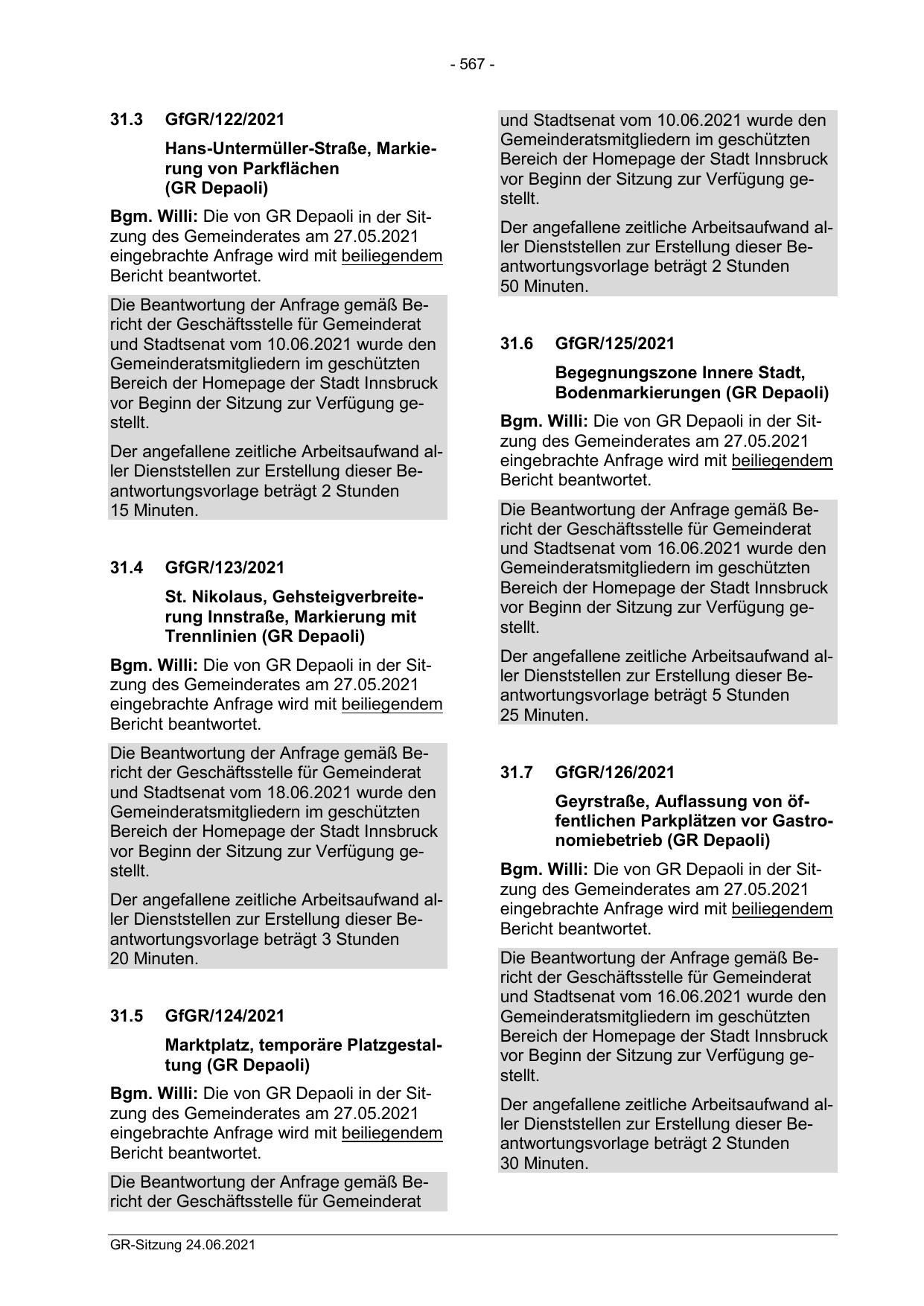 - 567 -

31.3 GfGR/122/2021

Hans-Untermüller-Straße, Markierung von Parkflächen (GR Depaoli)

Bgm. Willi: Die von GR Depaoli in der Sitzung des Gemeinderates am 27.05.2021 eingebrachte Anfrage wird mit beiliegendem Bericht beantwortet.

Die Beantwortung der Anfrage gemäß Bericht der Geschäftsstelle für Gemeinderat und Stadtsenat vom 10.06.2021 wurde den Gemeinderatsmitgliedern im geschützten Bereich der Homepage der Stadt Innsbruck vor Beginn der Sitzung zur Verfügung gestellt.

Der angefallene zeitliche Arbeitsaufwand aller Dienststellen zur Erstellung dieser Beantwortungsvorlage beträgt 2 Stunden 15 Minuten.

31.4 GfGR/123/2021

St. Nikolaus, Gehsteigverbreiterung Innstraße, Markierung mit Trennlinien (GR Depaoli)

Bgm. Willi: Die von GR Depaoli in der Sitzung des Gemeinderates am 27.05.2021 eingebrachte Anfrage wird mit beiliegendem Bericht beantwortet.

Die Beantwortung der Anfrage gemäß Bericht der Geschäftsstelle für Gemeinderat und Stadtsenat vom 18.06.2021 wurde den Gemeinderatsmitgliedern im geschützten Bereich der Homepage der Stadt Innsbruck vor Beginn der Sitzung zur Verfügung gestellt.

Der angefallene zeitliche Arbeitsaufwand aller Dienststellen zur Erstellung dieser Beantwortungsvorlage beträgt 3 Stunden 20 Minuten.

31.5 GfGR/124/2021

Marktplatz, temporäre Platzgestaltung (GR Depaoli)

Bgm. Willi: Die von GR Depaoli in der Sitzung des Gemeinderates am 27.05.2021 eingebrachte Anfrage wird mit beiliegendem Bericht beantwortet.

Die Beantwortung der Anfrage gemäß Bericht der Geschäftsstelle für Gemeinderat und Stadtsenat vom 10.06.2021 wurde den Gemeinderatsmitgliedern im geschützten Bereich der Homepage der Stadt Innsbruck vor Beginn der Sitzung zur Verfügung gestellt.

Der angefallene zeitliche Arbeitsaufwand aller Dienststellen zur Erstellung dieser Beantwortungsvorlage beträgt 2 Stunden 50 Minuten.

31.6 GfGR/125/2021

Begegnungszone Innere Stadt, Bodenmarkierungen (GR Depaoli)

Bgm. Willi: Die von GR Depaoli in der Sitzung des Gemeinderates am 27.05.2021 eingebrachte Anfrage wird mit beiliegendem Bericht beantwortet.

Die Beantwortung der Anfrage gemäß Bericht der Geschäftsstelle für Gemeinderat und Stadtsenat vom 16.06.2021 wurde den Gemeinderatsmitgliedern im geschützten Bereich der Homepage der Stadt Innsbruck vor Beginn der Sitzung zur Verfügung gestellt.

Der angefallene zeitliche Arbeitsaufwand aller Dienststellen zur Erstellung dieser Beantwortungsvorlage beträgt 5 Stunden 25 Minuten.

31.7 GfGR/126/2021

Geyrstraße, Auflassung von öffentlichen Parkplätzen vor Gastronomiebetrieb (GR Depaoli)

Bgm. Willi: Die von GR Depaoli in der Sitzung des Gemeinderates am 27.05.2021 eingebrachte Anfrage wird mit beiliegendem Bericht beantwortet.

Die Beantwortung der Anfrage gemäß Bericht der Geschäftsstelle für Gemeinderat und Stadtsenat vom 16.06.2021 wurde den Gemeinderatsmitgliedern im geschützten Bereich der Homepage der Stadt Innsbruck vor Beginn der Sitzung zur Verfügung gestellt.

Der angefallene zeitliche Arbeitsaufwand aller Dienststellen zur Erstellung dieser Beantwortungsvorlage beträgt 2 Stunden 30 Minuten.

GR-Sitzung 24.06.2021